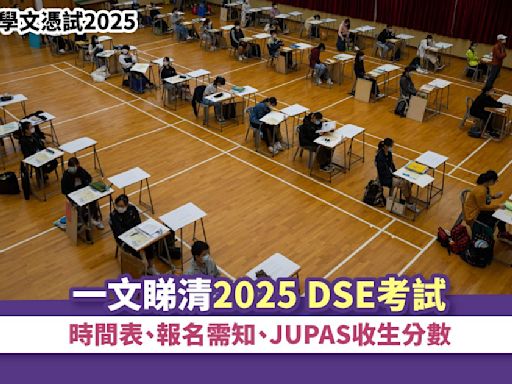 學文憑試2025

一文睇清2025 DSE考試

時間表、報名需知、JUPAS收生分數